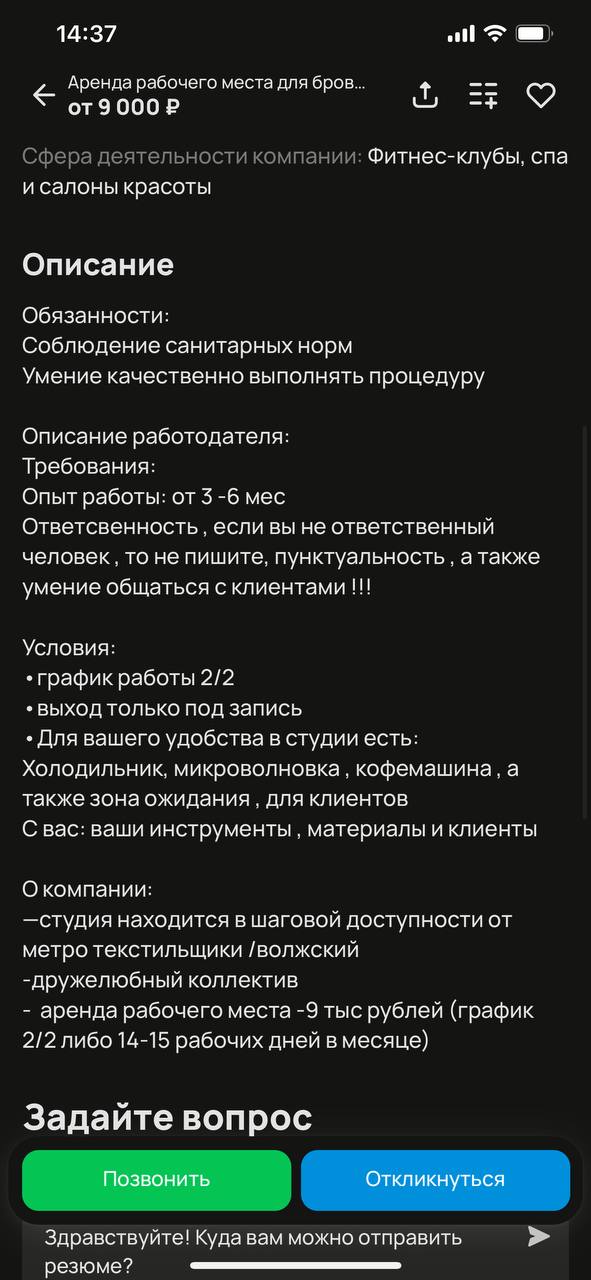 14:37

Аренда рабочего места для бров...
от 9 000 ₽

Сфера деятельности компании: Фитнес-клубы, спа и салоны красоты

Описание

Обязанности:
Соблюдение санитарных норм
Умение качественно выполнять процедуру

Описание работодателя:
Требования:
Опыт работы: от 3 -6 мес
Ответсвенность , если вы не ответственный человек , то не пишите, пунктуальность , а также умение общаться с клиентами !!!

Условия:
• график работы 2/2
• выход только под запись
• Для вашего удобства в студии есть:
Холодильник, микроволновка , кофемашина , а также зона ожидания , для клиентов
С вас: ваши инструменты , материалы и клиенты

О компании:
—студия находится в шаговой доступности от метро текстильщики /волжский
-дружелюбный коллектив
- аренда рабочего места -9 тыс рублей (график 2/2 либо 14-15 рабочих дней в месяце)

Задайте вопрос

Позвонить
Откликнуться

Здравствуйте! Куда вам можно отправить резюме?